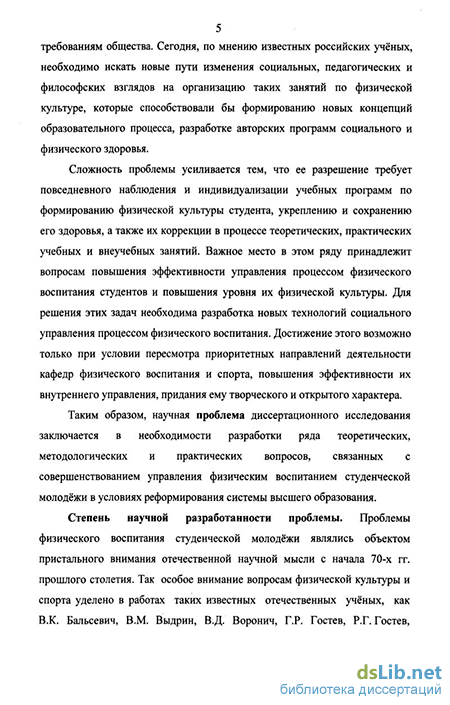 5

требованиям общества. Сегодня, по мнению известных российских учёных, необходимо искать новые пути изменения социальных, педагогических и философских взглядов на организацию таких занятий по физической культуре, которые способствовали бы формированию новых концепций образовательного процесса, разработке авторских программ социального и физического здоровья.

Сложность проблемы усиливается тем, что ее разрешение требует повседневного наблюдения и индивидуализации учебных программ по формированию физической культуры студента, укреплению и сохранению его здоровья, а также их коррекции в процессе теоретических, практических учебных и внеучебных занятий. Важное место в этом ряду принадлежит вопросам повышения эффективности управления процессом физического воспитания студентов и повышения уровня их физической культуры. Для решения этих задач необходима разработка новых технологий социального управления процессом физического воспитания. Достижение этого возможно только при условии пересмотра приоритетных направлений деятельности кафедр физического воспитания и спорта, повышения эффективности их внутреннего управления, придания ему творческого и открытого характера.

Таким образом, научная проблема диссертационного исследования заключается в необходимости разработки ряда теоретических, методологических и практических вопросов, связанных с совершенствованием управления физическим воспитанием студенческой молодёжи в условиях реформирования системы высшего образования.

Степень научной разработанности проблемы. Проблемы физического воспитания студенческой молодёжи являлись объектом пристального внимания отечественной научной мысли с начала 70-х гг. прошлого столетия. Так особое внимание вопросам физической культуры и спорта уделено в работах таких известных отечественных учёных, как В.К. Бальсевич, В.М. Выдрин, В.Д. Воронич, Г.Р. Гостев, Р.Г. Гостев,

dsLib.net
библиотека диссертаций